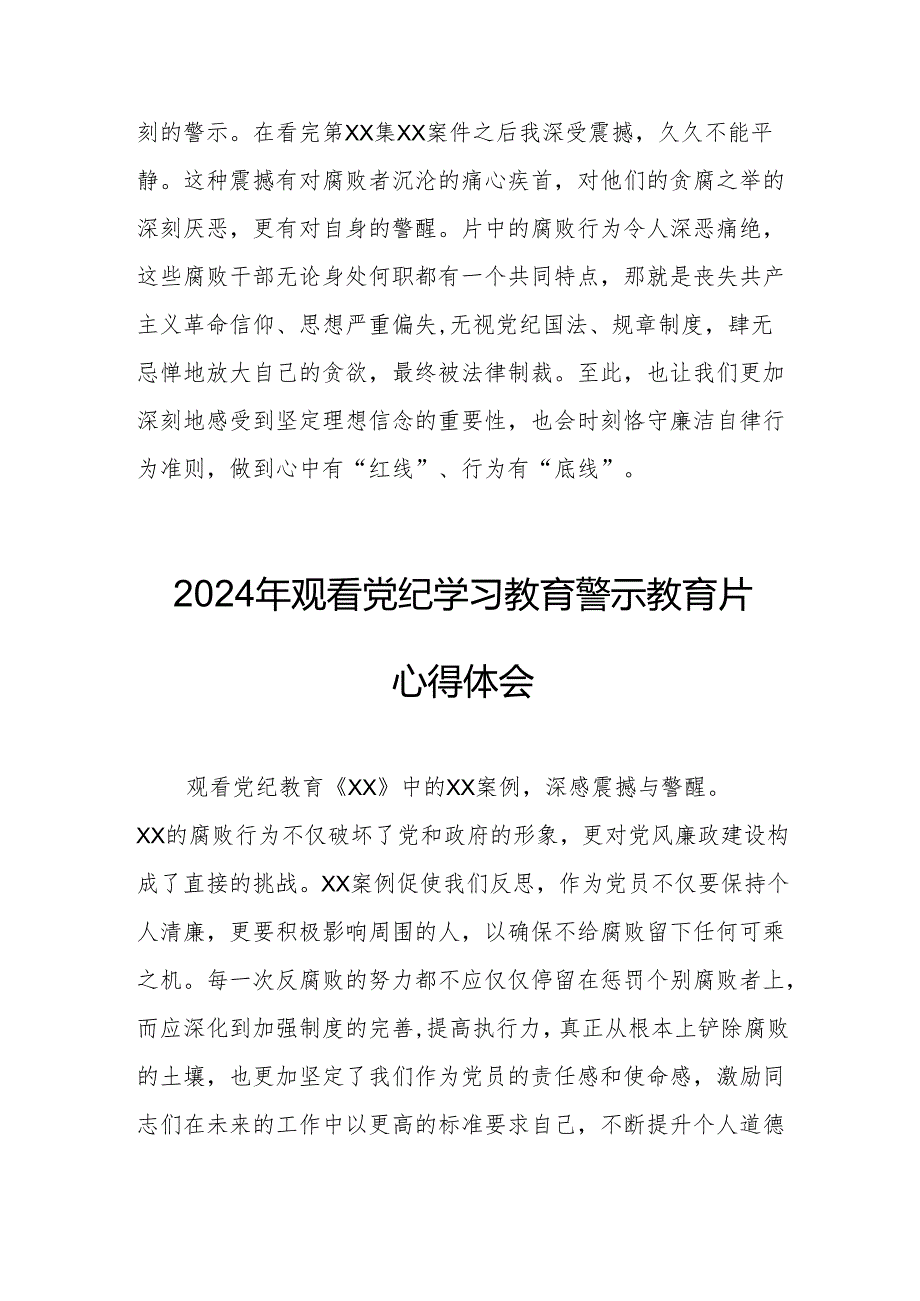 刻的警示。在看完第XX集XX案件之后我深受震撼，久久不能平静。这种震撼有对腐败者沉沦的痛心疾首，对他们的贪腐之举的深刻厌恶，更有对自身的警醒。片中的腐败行为令人深恶痛绝，这些腐败干部无论身处何职都有一个共同特点，那就是丧失共产主义革命信仰、思想严重偏失,无视党纪国法、规章制度，肆无忌惮地放大自己的贪欲，最终被法律制裁。至此，也让我们更加深刻地感受到坚定理想信念的重要性，也会时刻恪守廉洁自律行为准则，做到心中有“红线”、行为有“底线”。

2024年观看党纪学习教育警示教育片心得体会

观看党纪教育《XX》中的XX案例，深感震撼与警醒。XX的腐败行为不仅破坏了党和政府的形象，更对党风廉政建设构成了直接的挑战。XX案例促使我们反思，作为党员不仅要保持个人清廉，更要积极影响周围的人，以确保不给腐败留下任何可乘之机。每一次反腐败的努力都不应仅仅停留在惩罚个别腐败者上，而应深化到加强制度的完善,提高执行力，真正从根本上铲除腐败的土壤，也更加坚定了我们作为党员的责任感和使命感，激励同志们在未来的工作中以更高的标准要求自己，不断提升个人道德